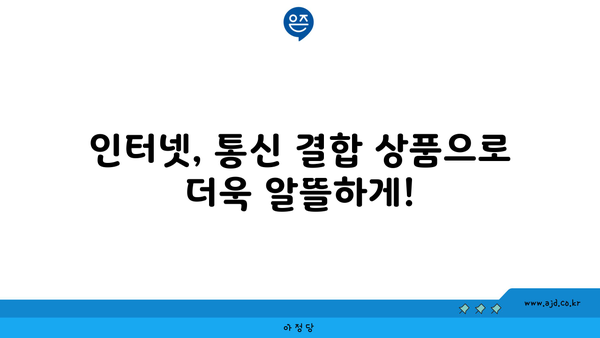 은즈

인터넷, 통신 결합 상품으로 더욱 알뜰하게!

www.ajd.co.kr

아정당